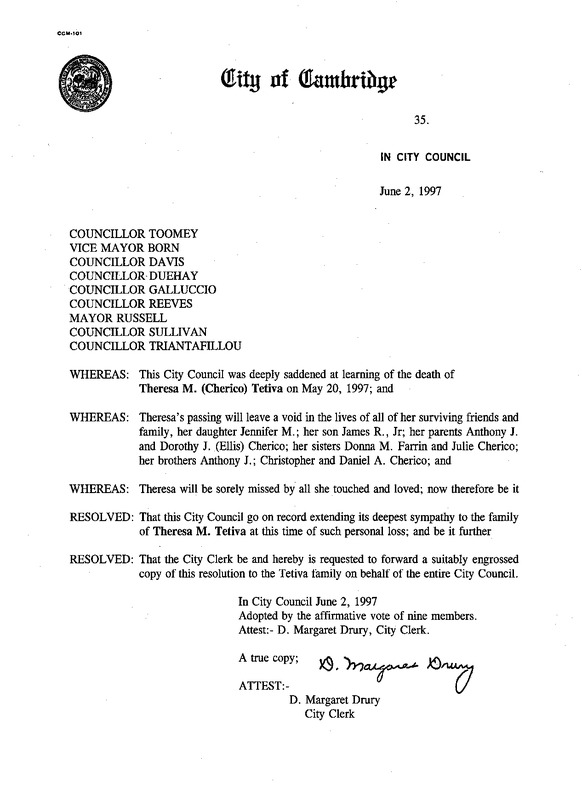 CCM-101

City of Cambridge

35.

IN CITY COUNCIL

June 2, 1997

COUNCILLOR TOOMEY
VICE MAYOR BORN
COUNCILLOR DAVIS
COUNCILLOR DUEHAY
COUNCILLOR GALLUCCIO
COUNCILLOR REEVES
MAYOR RUSSELL
COUNCILLOR SULLIVAN
COUNCILLOR TRIANTAFILLOU

WHEREAS: This City Council was deeply saddened at learning of the death of Theresa M. (Cherico) Tetiva on May 20, 1997; and

WHEREAS: Theresa's passing will leave a void in the lives of all of her surviving friends and family, her daughter Jennifer M.; her son James R., Jr; her parents Anthony J. and Dorothy J. (Ellis) Cherico; her sisters Donna M. Farrin and Julie Cherico; her brothers Anthony J.; Christopher and Daniel A. Cherico; and

WHEREAS: Theresa will be sorely missed by all she touched and loved; now therefore be it

RESOLVED: That this City Council go on record extending its deepest sympathy to the family of Theresa M. Tetiva at this time of such personal loss; and be it further

RESOLVED: That the City Clerk be and hereby is requested to forward a suitably engrossed copy of this resolution to the Tetiva family on behalf of the entire City Council.

In City Council June 2, 1997
Adopted by the affirmative vote of nine members.
Attest:- D. Margaret Drury, City Clerk.

A true copy; D. Margaret Drury

ATTEST:-
D. Margaret Drury
City Clerk